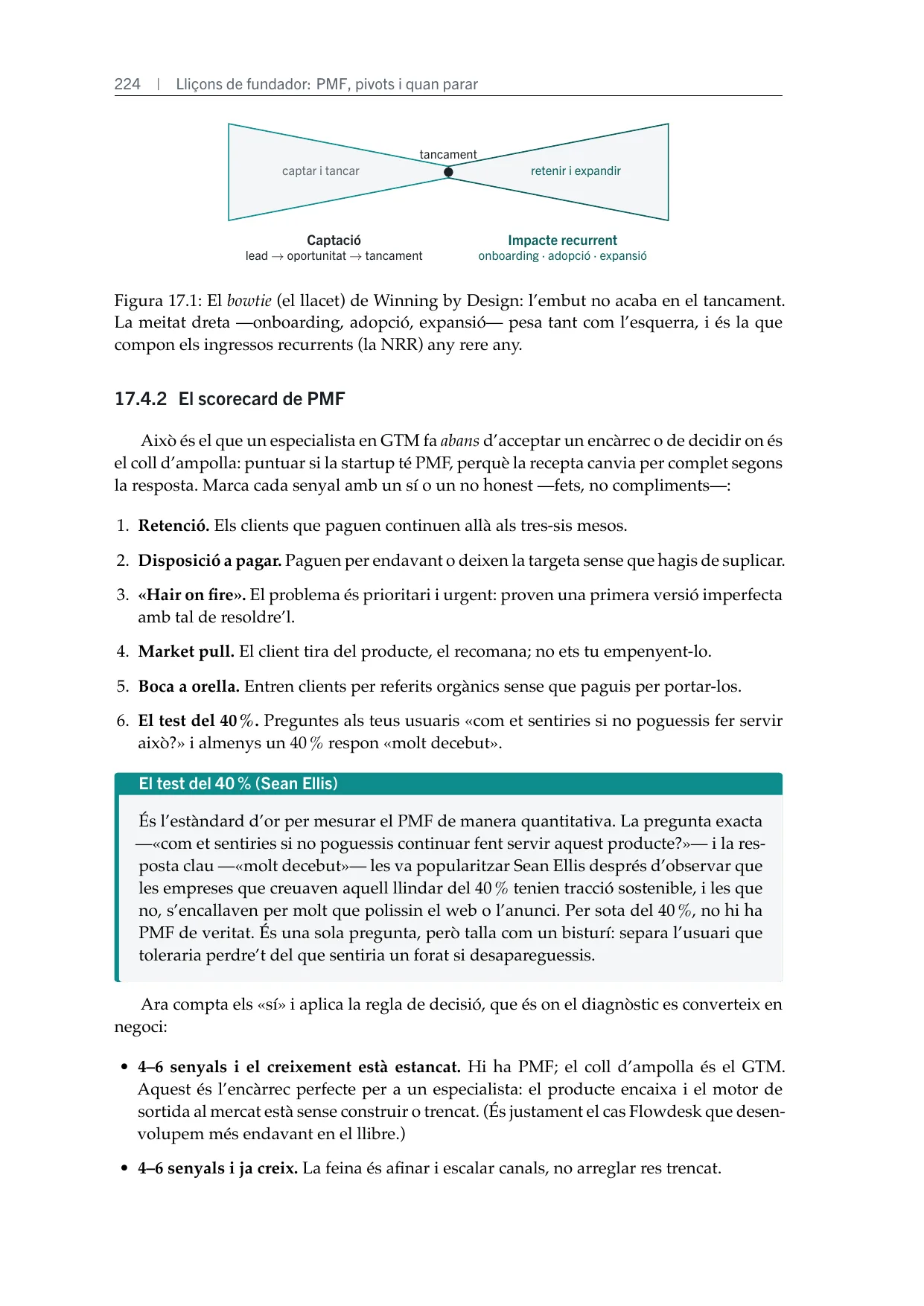 224 | Lliçons de fundador: PMF, pivots i quan parar

tancament
captar i tancar
retenir i expandir

Captació
lead → oportunitat → tancament

Impacte recurrent
onboarding · adopció · expansió

Figura 17.1: El bowtie (el llacet) de Winning by Design: l'embut no acaba en el tancament. La meitat dreta —onboarding, adopció, expansió— pesa tant com l'esquerra, i és la que compon els ingressos recurrents (la NRR) any rere any.

17.4.2 El scorecard de PMF

Això és el que un especialista en GTM fa abans d'acceptar un encàrrec o de decidir on és el coll d'ampolla: puntuar si la startup té PMF, perquè la recepta canvia per complet segons la resposta. Marca cada senyal amb un sí o un no honest —fets, no compliments—:

1. Retenció. Els clients que paguen continuen allà als tres-sis mesos.

2. Disposició a pagar. Paguen per endavant o deixen la targeta sense que hagis de suplicar.

3. «Hair on fire». El problema és prioritari i urgent: proven una primera versió imperfecta amb tal de resoldre'l.

4. Market pull. El client tira del producte, el recomana; no ets tu empenyent-lo.

5. Boca a orella. Entren clients per referits orgànics sense que paguis per portar-los.

6. El test del 40 %. Preguntes als teus usuaris «com et sentiries si no poguessis fer servir això?» i almenys un 40 % respon «molt decebut».

El test del 40 % (Sean Ellis)

És l'estàndard d'or per mesurar el PMF de manera quantitativa. La pregunta exacta —«com et sentiries si no poguessis continuar fent servir aquest producte?»— i la resposta clau —«molt decebut»— les va popularitzar Sean Ellis després d'observar que les empreses que creuaven aquell llindar del 40 % tenien tracció sostenible, i les que no, s'encallaven per molt que polissin el web o l'anunci. Per sota del 40 %, no hi ha PMF de veritat. És una sola pregunta, però talla com un bisturí: separa l'usuari que toleraria perdre't del que sentiria un forat si desapareguessis.

Ara compta els «sí» i aplica la regla de decisió, que és on el diagnòstic es converteix en negoci:

• 4–6 senyals i el creixement està estancat. Hi ha PMF; el coll d'ampolla és el GTM. Aquest és l'encàrrec perfecte per a un especialista: el producte encaixa i el motor de sortida al mercat està sense construir o trencat. (És justament el cas Flowdesk que desenvolupem més endavant en el llibre.)

• 4–6 senyals i ja creix. La feina és afinar i escalar canals, no arreglar res trencat.